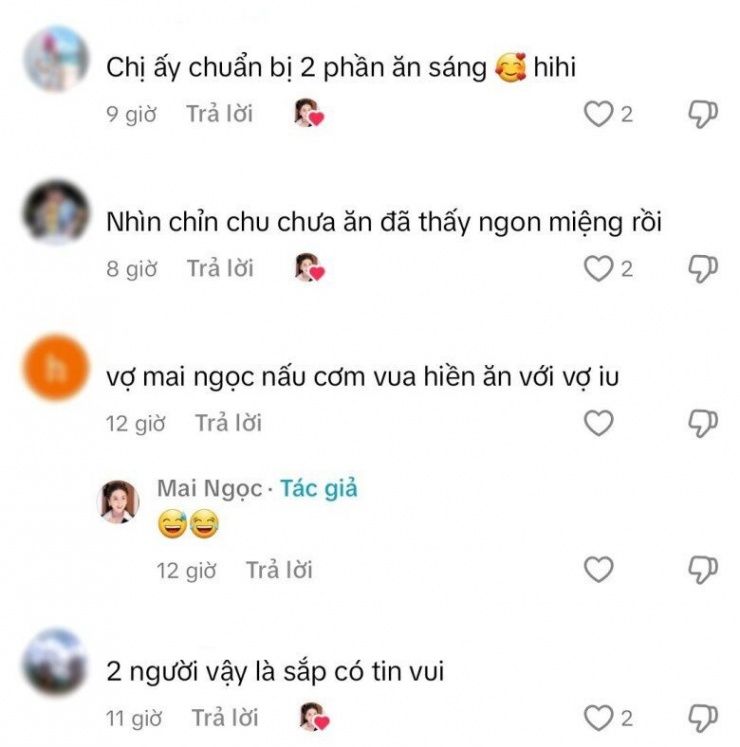 Chị ấy chuẩn bị 2 phần ăn sáng 🥰 hihi
9 giờ Trả lời 2

Nhìn chỉn chu chưa ăn đã thấy ngon miệng rồi
8 giờ Trả lời 2

h
vợ mai ngọc nấu cơm vua hiền ăn với vợ iu
12 giờ Trả lời

Mai Ngọc · Tác giả
😅😂
12 giờ Trả lời

2 người vậy là sắp có tin vui
11 giờ Trả lời 2